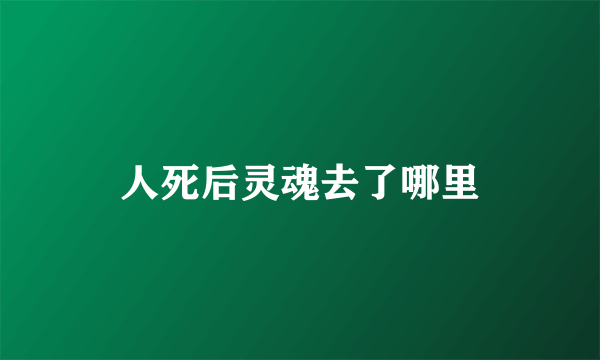 人死后灵魂去了哪里